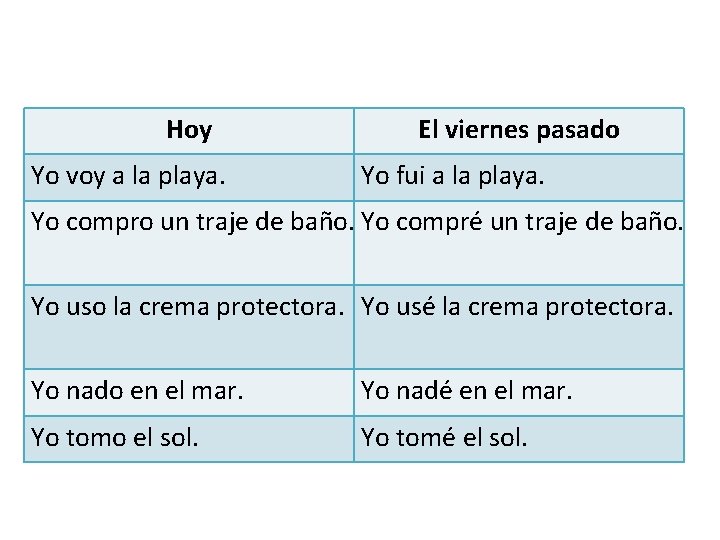 | Hoy | El viernes pasado |
|---|---|
| Yo voy a la playa. | Yo fui a la playa. |
| Yo compro un traje de baño. | Yo compré un traje de baño. |
| Yo uso la crema protectora. | Yo usé la crema protectora. |
| Yo nado en el mar. | Yo nadé en el mar. |
| Yo tomo el sol. | Yo tomé el sol. |